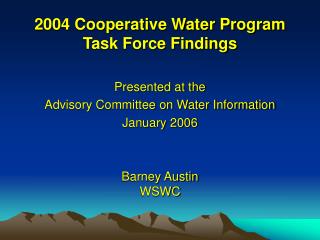 2004 Cooperative Water Program Task Force Findings

Presented at the
Advisory Committee on Water Information
January 2006

Barney Austin
WSWC